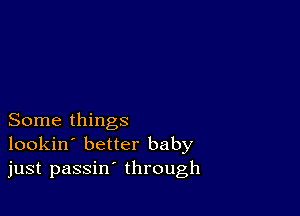 Some things
lookin´ better baby
just passin´ through